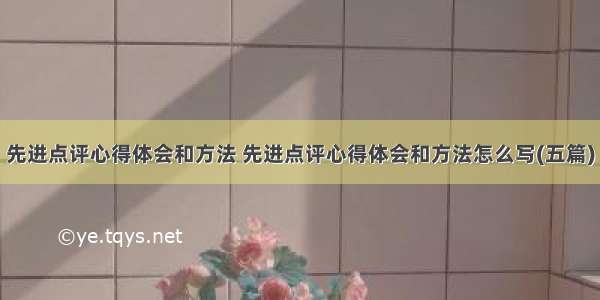 先进点评心得体会和方法 先进点评心得体会和方法怎么写(五篇)

©ye.tqys.net